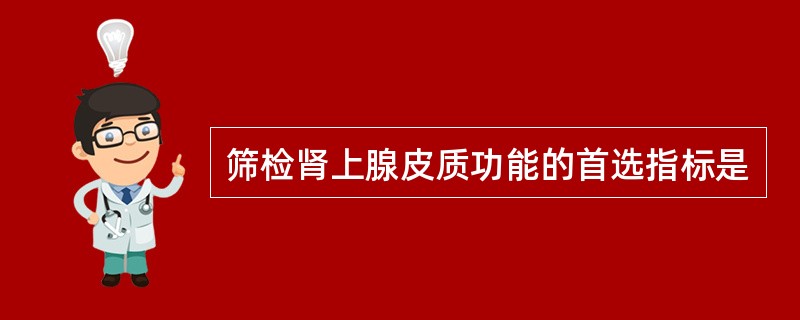 筛检肾上腺皮质功能的首选指标是